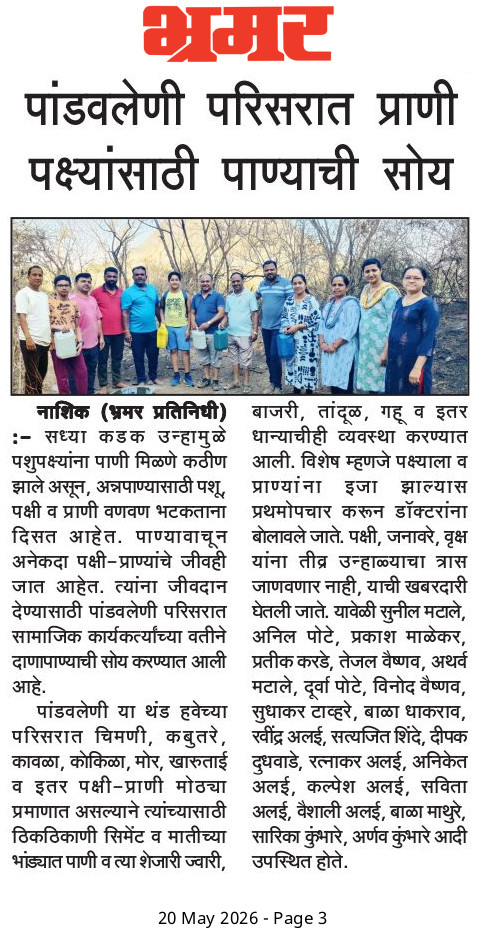 भ्रमर

पांडवलेणी परिसरात प्राणी पक्ष्यांसाठी पाण्याची सोय

नाशिक (भ्रमर प्रतिनिधी) :- सध्या कडक उन्हामुळे पशुपक्ष्यांना पाणी मिळणे कठीण झाले असून, अन्नपाण्यासाठी पशू, पक्षी व प्राणी वणवण भटकताना दिसत आहेत. पाण्यावाचून अनेकदा पक्षी-प्राण्यांचे जीवही जात आहेत. त्यांना जीवदान देण्यासाठी पांडवलेणी परिसरात सामाजिक कार्यकर्त्यांच्या वतीने दाणापाण्याची सोय करण्यात आली आहे.

पांडवलेणी या थंड हवेच्या परिसरात चिमणी, कबुतरे, कावळा, कोकिळा, मोर, खारुताई व इतर पक्षी-प्राणी मोठ्या प्रमाणात असल्याने त्यांच्यासाठी ठिकठिकाणी सिमेंट व मातीच्या भांड्यात पाणी व त्या शेजारी ज्वारी, बाजरी, तांदूळ, गहू व इतर धान्याचीही व्यवस्था करण्यात आली. विशेष म्हणजे पक्ष्याला व प्राण्यांना इजा झाल्यास प्रथमोपचार करून डॉक्टरांना बोलावले जाते. पक्षी, जनावरे, वृक्ष यांना तीव्र उन्हाळ्याचा त्रास जाणवणार नाही, याची खबरदारी घेतली जाते. यावेळी सुनील मटाले, अनिल पोटे, प्रकाश माळेकर, प्रतीक करडे, तेजल वैष्णव, अथर्व मटाले, दूर्वा पोटे, विनोद वैष्णव, सुधाकर टाव्हरे, बाळा धाकराव, रवींद्र अलई, सत्यजित शिंदे, दीपक दुधवाडे, रत्नाकर अलई, अनिकेत अलई, कल्पेश अलई, सविता अलई, वैशाली अलई, बाळा माथुरे, सारिका कुंभारे, अर्णव कुंभारे आदी उपस्थित होते.

20 May 2026 - Page 3